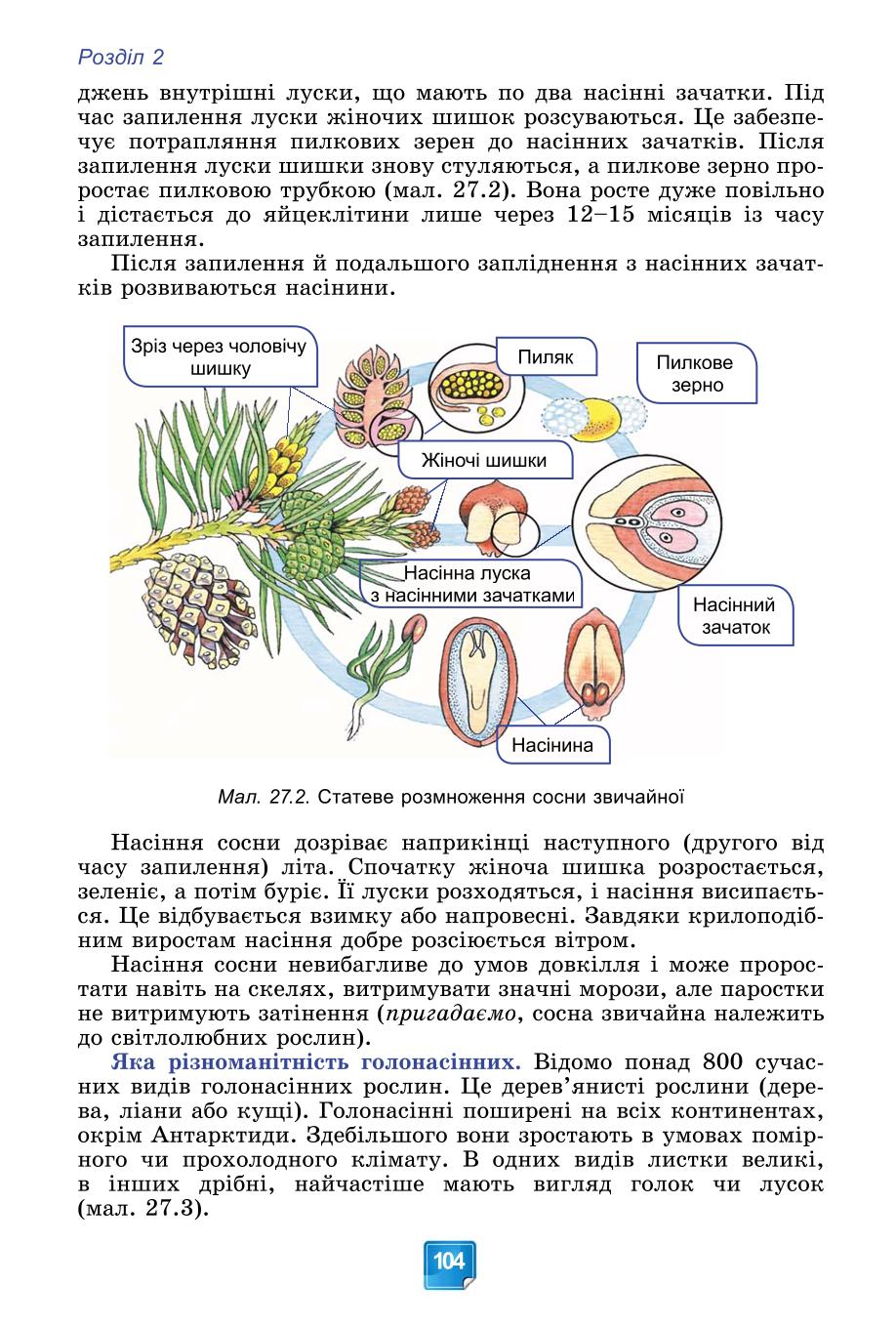 Розділ 2

джень внутрішні луски, що мають по два насінні зачатки. Під час запилення луски жіночих шишок розсуваються. Це забезпечує потрапляння пилкових зерен до насінних зачатків. Після запилення луски шишки знову стуляються, а пилкове зерно проростає пилковою трубкою (мал. 27.2). Вона росте дуже повільно і дістається до яйцеклітини лише через 12–15 місяців із часу запилення.

Після запилення й подальшого запліднення з насінних зачатків розвиваються насінини.

Зріз через чоловічу шишку

Пиляк

Пилкове зерно

Жіночі шишки

Насінна луска з насінними зачатками

Насінний зачаток

Насінина

Мал. 27.2. Статеве розмноження сосни звичайної

Насіння сосни дозріває наприкінці наступного (другого від часу запилення) літа. Спочатку жіноча шишка розростається, зеленіє, а потім буріє. Її луски розходяться, і насіння висипається. Це відбувається взимку або напровесні. Завдяки крилоподібним виростам насіння добре розсіюється вітром.

Насіння сосни невибагливе до умов довкілля і може проростати навіть на скелях, витримувати значні морози, але паростки не витримують затінення (пригадаємо, сосна звичайна належить до світлолюбних рослин).

Яка різноманітність голонасінних. Відомо понад 800 сучасних видів голонасінних рослин. Це дерев'янисті рослини (дерева, ліани або кущі). Голонасінні поширені на всіх континентах, окрім Антарктиди. Здебільшого вони зростають в умовах помірного чи прохолодного клімату. В одних видів листки великі, в інших дрібні, найчастіше мають вигляд голок чи лусок (мал. 27.3).

104